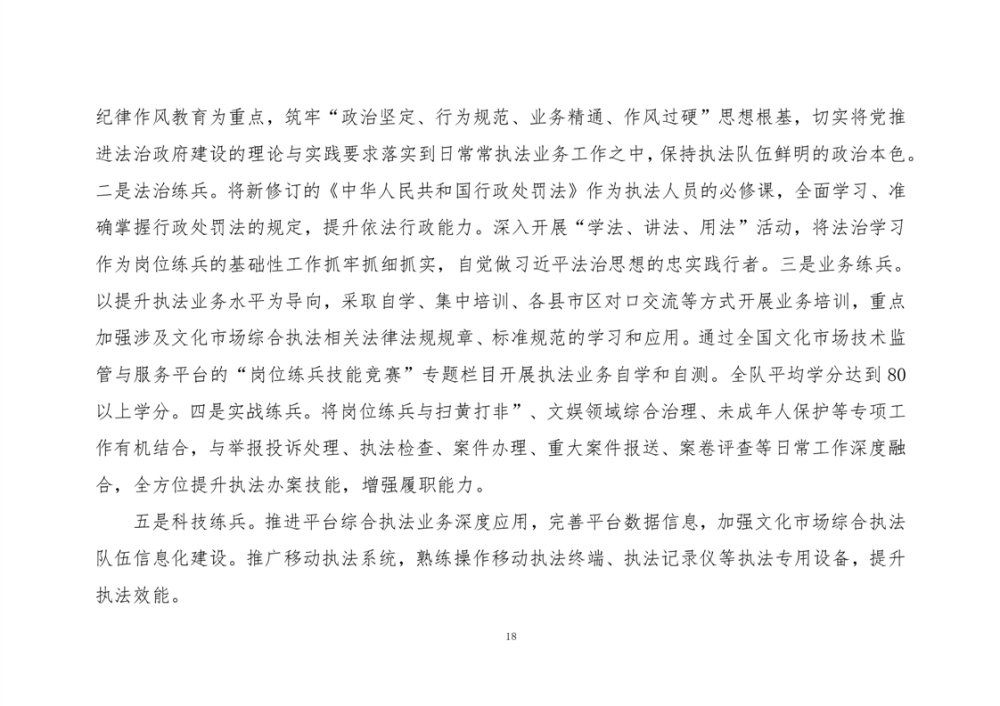 纪律作风教育为重点，筑牢“政治坚定、行为规范、业务精通、作风过硬”思想根基，切实将党推进法治政府建设的理论与实践要求落实到日常常执法业务工作之中，保持执法队伍鲜明的政治本色。二是法治练兵。将新修订的《中华人民共和国行政处罚法》作为执法人员的必修课，全面学习、准确掌握行政处罚法的规定，提升依法行政能力。深入开展“学法、讲法、用法”活动，将法治学习作为岗位练兵的基础性工作抓牢抓细抓实，自觉做习近平法治思想的忠实践行者。三是业务练兵。以提升执法业务水平为导向，采取自学、集中培训、各县市区对口交流等方式开展业务培训，重点加强涉及文化市场综合执法相关法律法规规章、标准规范的学习和应用。通过全国文化市场技术监管与服务平台的“岗位练兵技能竞赛”专题栏目开展执法业务自学和自测。全队平均学分达到80以上学分。四是实战练兵。将岗位练兵与扫黄打非”、文娱领域综合治理、未成年人保护等专项工作有机结合，与举报投诉处理、执法检查、案件办理、重大案件报送、案卷评查等日常工作深度融合，全方位提升执法办案技能，增强履职能力。

五是科技练兵。推进平台综合执法业务深度应用，完善平台数据信息，加强文化市场综合执法队伍信息化建设。推广移动执法系统，熟练操作移动执法终端、执法记录仪等执法专用设备，提升执法效能。

18